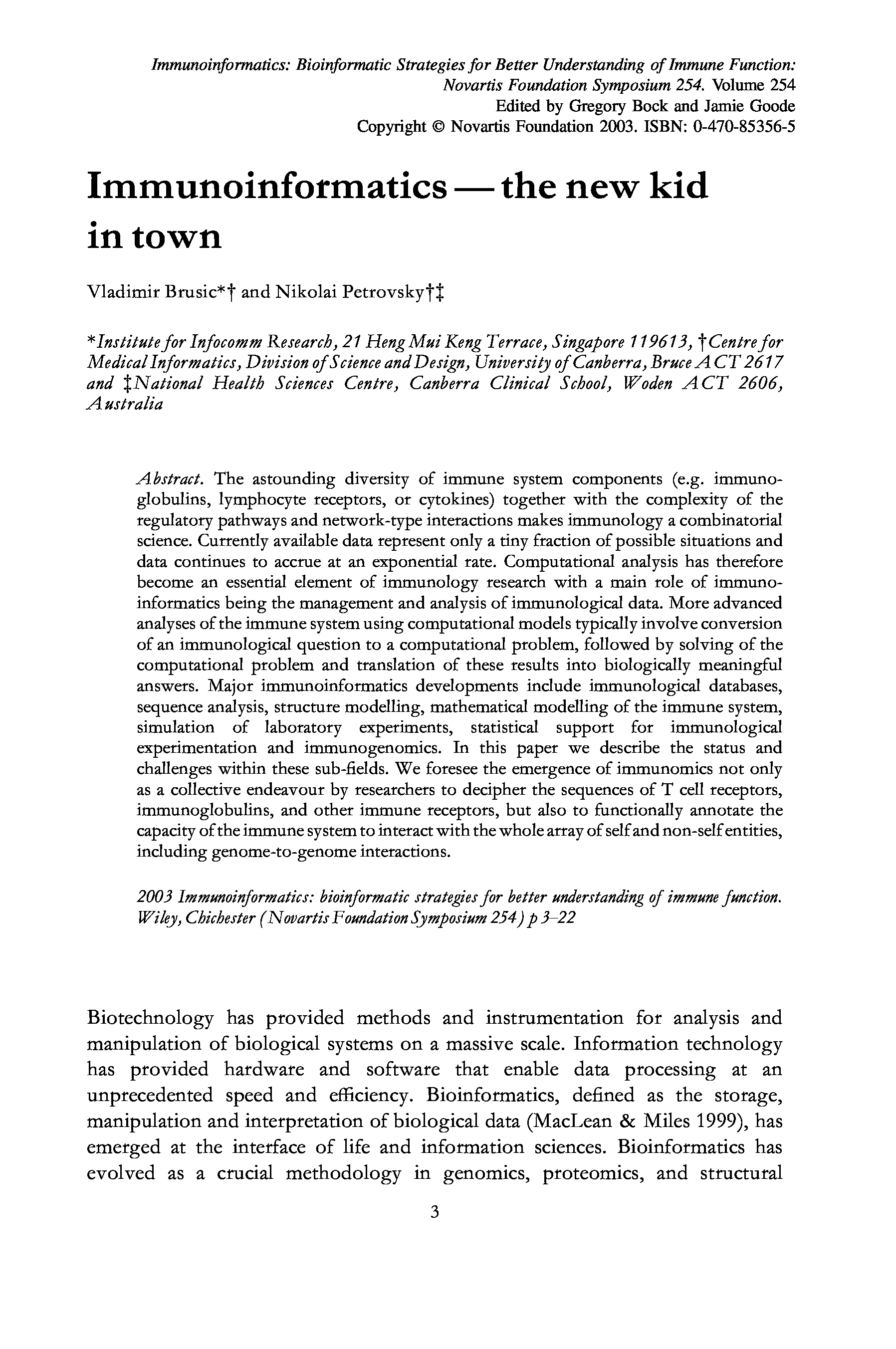 Immunoinformatics: Bioinformatic Strategies for Better Understanding of Immune Function: Novartis Foundation Symposium 254. Volume 254
Edited by Gregory Bock and Jamie Goode
Copyright © Novartis Foundation 2003. ISBN: 0-470-85356-5

Immunoinformatics — the new kid in town

Vladimir Brusic*† and Nikolai Petrovsky†‡

*Institute for Infocomm Research, 21 Heng Mui Keng Terrace, Singapore 119613, †Centre for Medical Informatics, Division of Science and Design, University of Canberra, Bruce ACT 2617 and ‡National Health Sciences Centre, Canberra Clinical School, Woden ACT 2606, Australia

Abstract. The astounding diversity of immune system components (e.g. immunoglobulins, lymphocyte receptors, or cytokines) together with the complexity of the regulatory pathways and network-type interactions makes immunology a combinatorial science. Currently available data represent only a tiny fraction of possible situations and data continues to accrue at an exponential rate. Computational analysis has therefore become an essential element of immunology research with a main role of immunoinformatics being the management and analysis of immunological data. More advanced analyses of the immune system using computational models typically involve conversion of an immunological question to a computational problem, followed by solving of the computational problem and translation of these results into biologically meaningful answers. Major immunoinformatics developments include immunological databases, sequence analysis, structure modelling, mathematical modelling of the immune system, simulation of laboratory experiments, statistical support for immunological experimentation and immunogenomics. In this paper we describe the status and challenges within these sub-fields. We foresee the emergence of immunomics not only as a collective endeavour by researchers to decipher the sequences of T cell receptors, immunoglobulins, and other immune receptors, but also to functionally annotate the capacity of the immune system to interact with the whole array of self and non-self entities, including genome-to-genome interactions.

2003 Immunoinformatics: bioinformatic strategies for better understanding of immune function. Wiley, Chichester (Novartis Foundation Symposium 254) p 3–22

Biotechnology has provided methods and instrumentation for analysis and manipulation of biological systems on a massive scale. Information technology has provided hardware and software that enable data processing at an unprecedented speed and efficiency. Bioinformatics, defined as the storage, manipulation and interpretation of biological data (MacLean & Miles 1999), has emerged at the interface of life and information sciences. Bioinformatics has evolved as a crucial methodology in genomics, proteomics, and structural

3